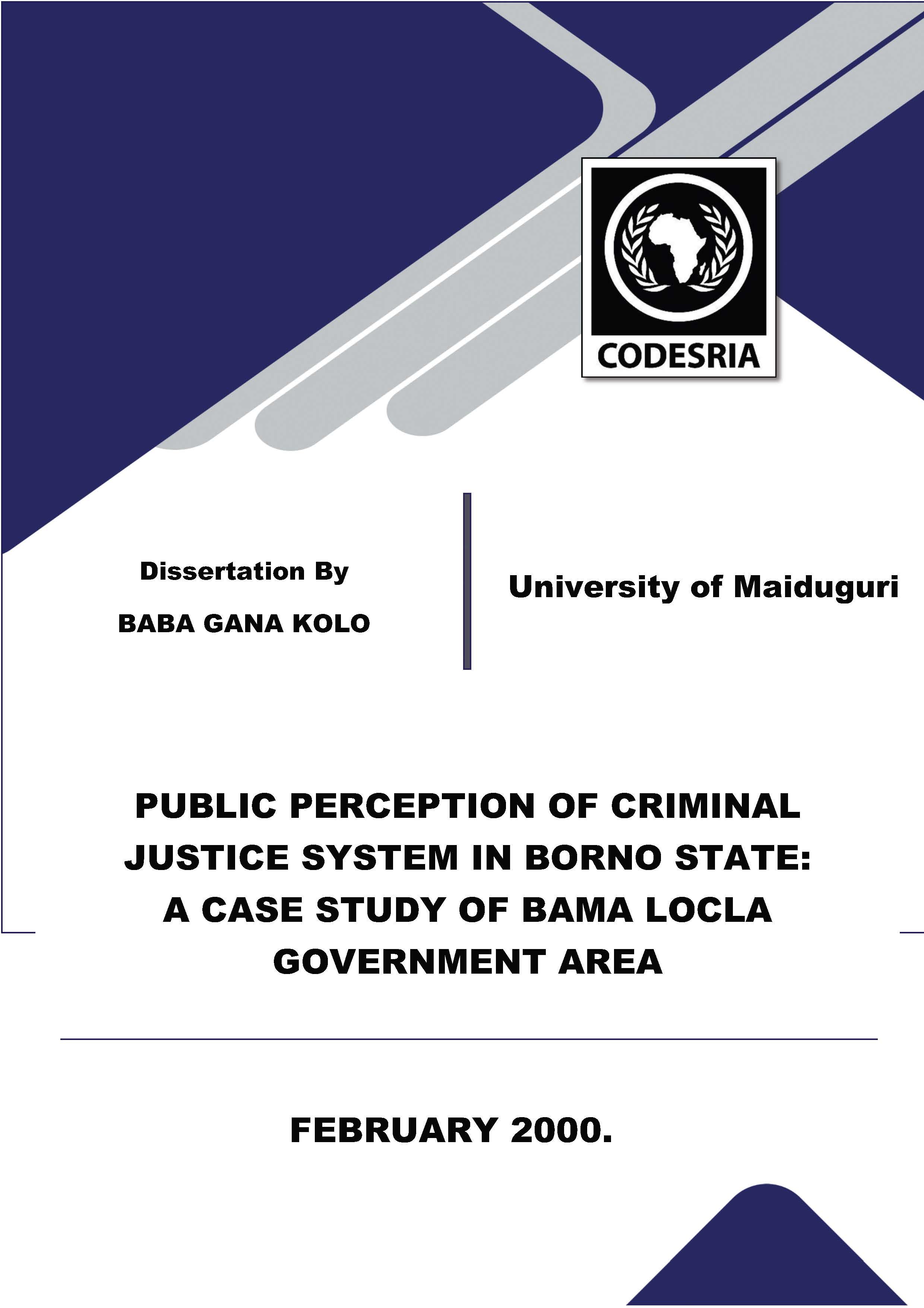 CODESRIA

Dissertation By

BABA GANA KOLO

University of Maiduguri

PUBLIC PERCEPTION OF CRIMINAL JUSTICE SYSTEM IN BORNO STATE: A CASE STUDY OF BAMA LOCLA GOVERNMENT AREA

FEBRUARY 2000.